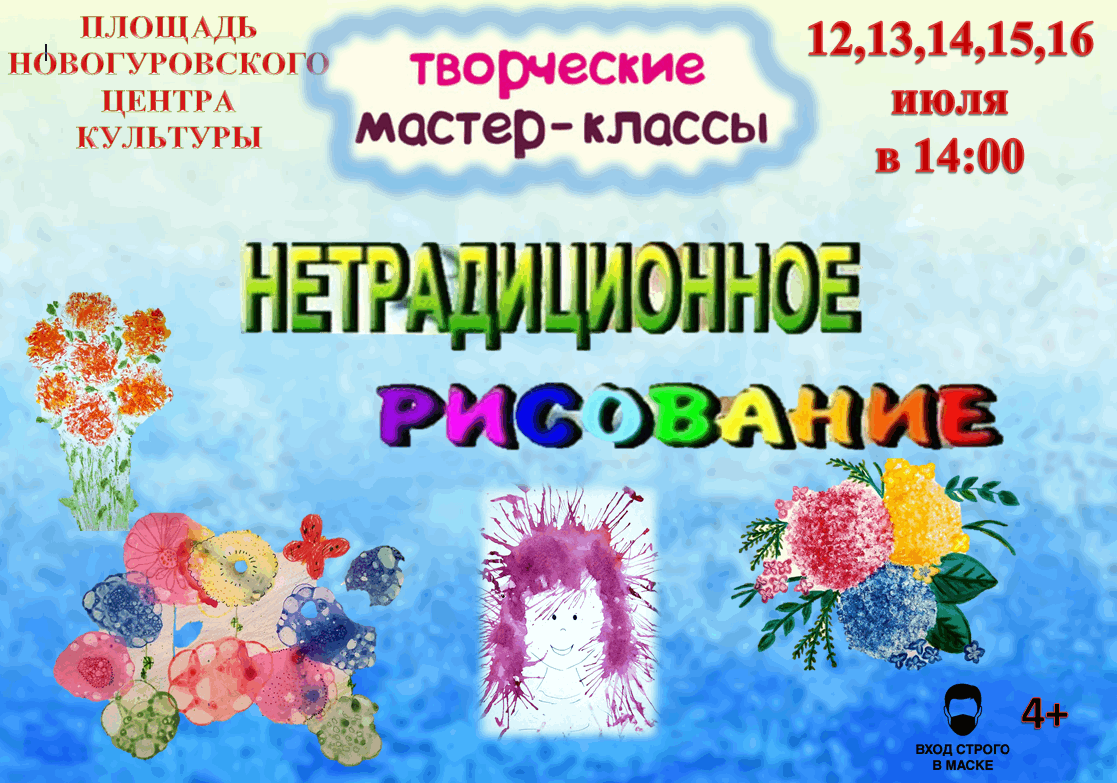 ПЛОЩАДЬ НОВОГУРОВСКОГО ЦЕНТРА КУЛЬТУРЫ

творческие мастер-классы

12,13,14,15,16 июля в 14:00

НЕТРАДИЦИОННОЕ

РИСОВАНИЕ

ВХОД СТРОГО В МАСКЕ

4+